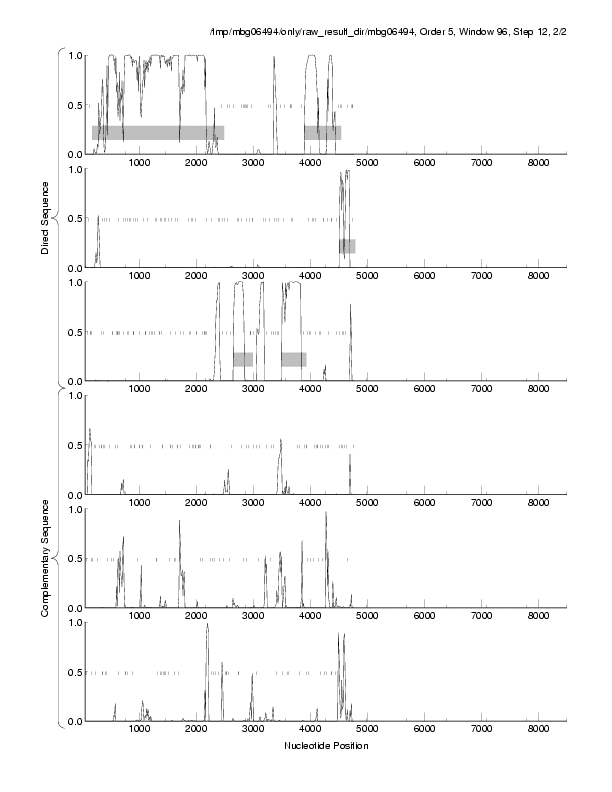 /tmp/mbg06494/only/raw_result_dir/mbg06494, Order 5, Window 96, Step 12, 2/2

Direct Sequence

1.0
0.5
0.0
1000 2000 3000 4000 5000 6000 7000 8000

1.0
0.5
0.0
1000 2000 3000 4000 5000 6000 7000 8000

1.0
0.5
0.0
1000 2000 3000 4000 5000 6000 7000 8000

Complementary Sequence

1.0
0.5
0.0
1000 2000 3000 4000 5000 6000 7000 8000

1.0
0.5
0.0
1000 2000 3000 4000 5000 6000 7000 8000

1.0
0.5
0.0
1000 2000 3000 4000 5000 6000 7000 8000

Nucleotide Position